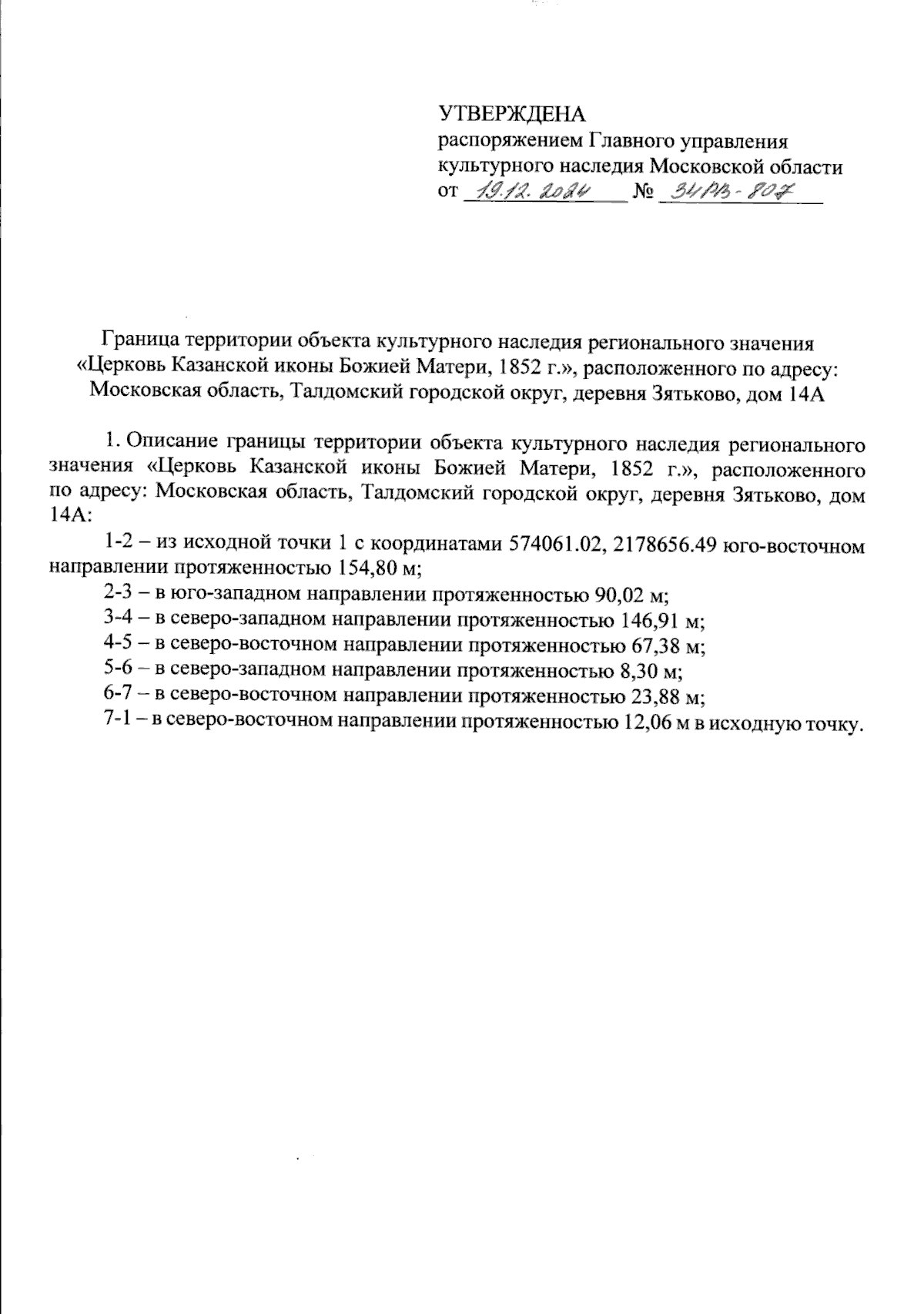 УТВЕРЖДЕНА
распоряжением Главного управления культурного наследия Московской области
от 19.12.2024 № 34РВ-807

Граница территории объекта культурного наследия регионального значения «Церковь Казанской иконы Божией Матери, 1852 г.», расположенного по адресу: Московская область, Талдомский городской округ, деревня Зятьково, дом 14А

1. Описание границы территории объекта культурного наследия регионального значения «Церковь Казанской иконы Божией Матери, 1852 г.», расположенного по адресу: Московская область, Талдомский городской округ, деревня Зятьково, дом 14А:

1-2 – из исходной точки 1 с координатами 574061.02, 2178656.49 юго-восточном направлении протяженностью 154,80 м;

2-3 – в юго-западном направлении протяженностью 90,02 м;

3-4 – в северо-западном направлении протяженностью 146,91 м;

4-5 – в северо-восточном направлении протяженностью 67,38 м;

5-6 – в северо-западном направлении протяженностью 8,30 м;

6-7 – в северо-восточном направлении протяженностью 23,88 м;

7-1 – в северо-восточном направлении протяженностью 12,06 м в исходную точку.